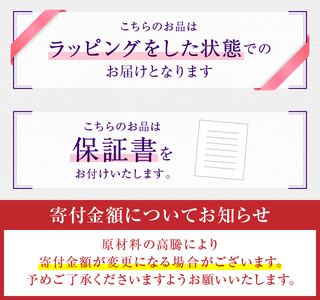 こちらのお品は
ラッピングをした状態での
お届けとなります

こちらのお品は
保証書を
お付けいたします。

寄付金額についてお知らせ

原材料の高騰により
寄付金額が変更になる場合がございます。
予めご了承くださいますようお願いいたします。